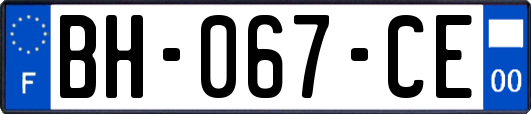 F
BH-067-CE
00